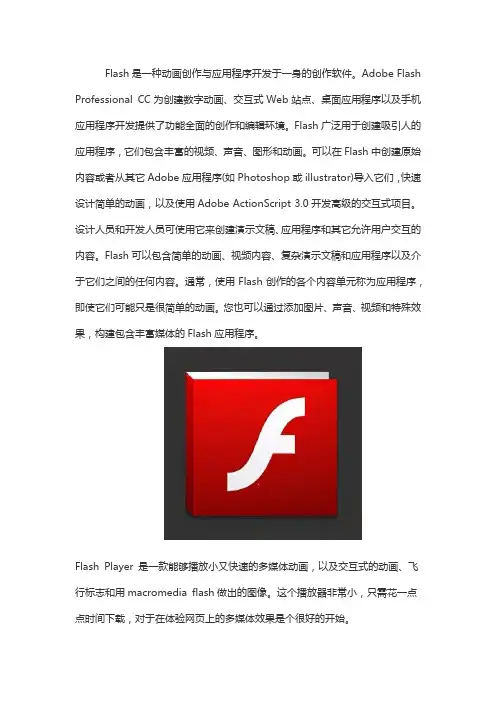 Flash 是一种动画创作与应用程序开发于一身的创作软件。Adobe Flash Professional CC 为创建数字动画、交互式 Web 站点、桌面应用程序以及手机应用程序开发提供了功能全面的创作和编辑环境。Flash 广泛用于创建吸引人的应用程序，它们包含丰富的视频、声音、图形和动画。可以在 Flash 中创建原始内容或者从其它 Adobe 应用程序(如 Photoshop 或 illustrator)导入它们，快速设计简单的动画，以及使用 Adobe ActionScript 3.0 开发高级的交互式项目。设计人员和开发人员可使用它来创建演示文稿、应用程序和其它允许用户交互的内容。Flash 可以包含简单的动画、视频内容、复杂演示文稿和应用程序以及介于它们之间的任何内容。通常，使用 Flash 创作的各个内容单元称为应用程序，即使它们可能只是很简单的动画。您也可以通过添加图片、声音、视频和特殊效果，构建包含丰富媒体的 Flash 应用程序。

Flash Player 是一款能够播放小又快速的多媒体动画，以及交互式的动画、飞行标志和用 macromedia flash 做出的图像。这个播放器非常小，只需花一点点时间下载，对于在体验网页上的多媒体效果是个很好的开始。